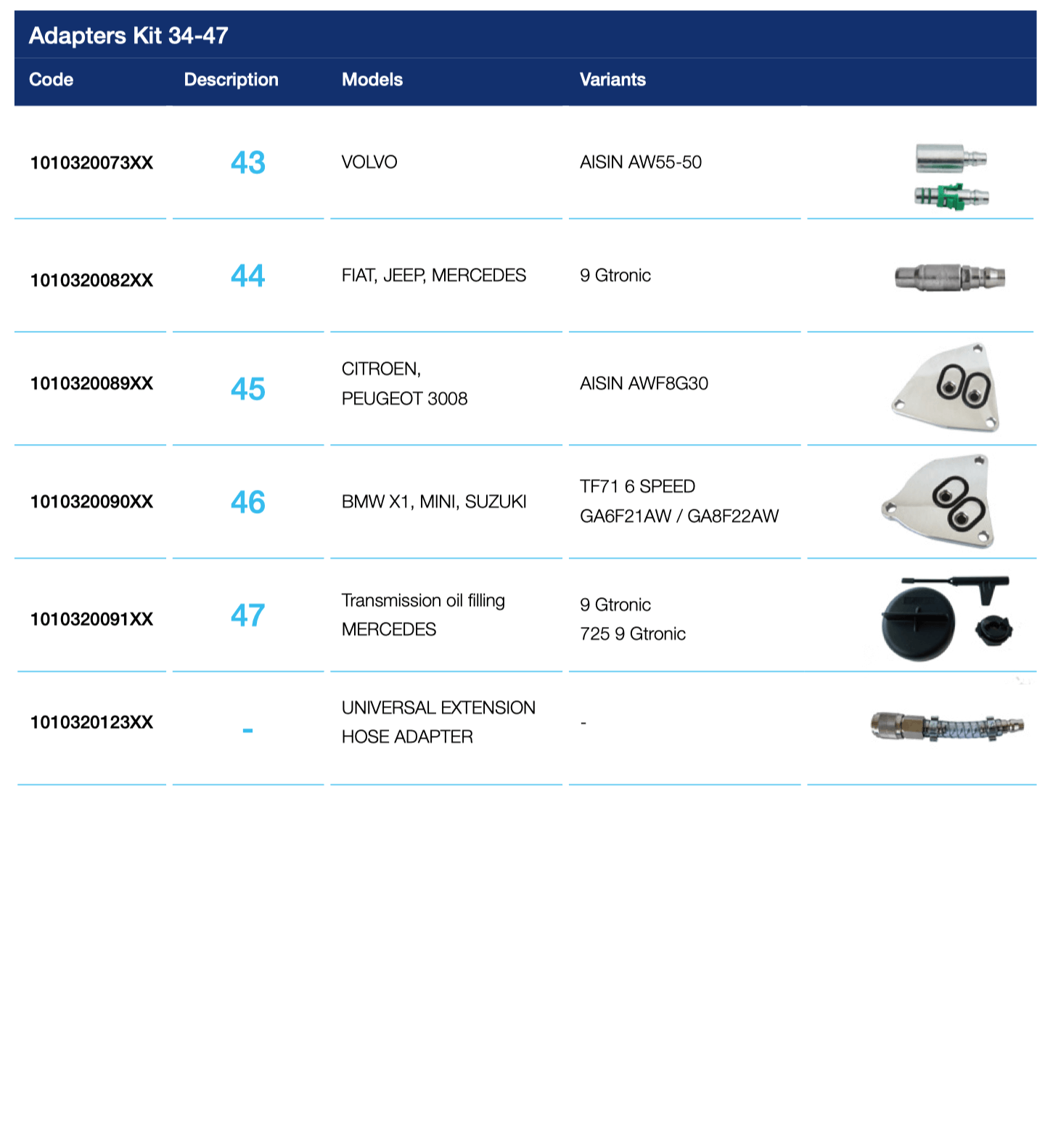 Adapters Kit 34-47

| Code | Description | Models | Variants | |
|---|---|---|---|---|
| 1010320073XX | 43 | VOLVO | AISIN AW55-50 | |
| 1010320082XX | 44 | FIAT, JEEP, MERCEDES | 9 Gtronic | |
| 1010320089XX | 45 | CITROEN, PEUGEOT 3008 | AISIN AWF8G30 | |
| 1010320090XX | 46 | BMW X1, MINI, SUZUKI | TF71 6 SPEED GA6F21AW / GA8F22AW | |
| 1010320091XX | 47 | Transmission oil filling MERCEDES | 9 Gtronic 725 9 Gtronic | |
| 1010320123XX | - | UNIVERSAL EXTENSION HOSE ADAPTER | - | |